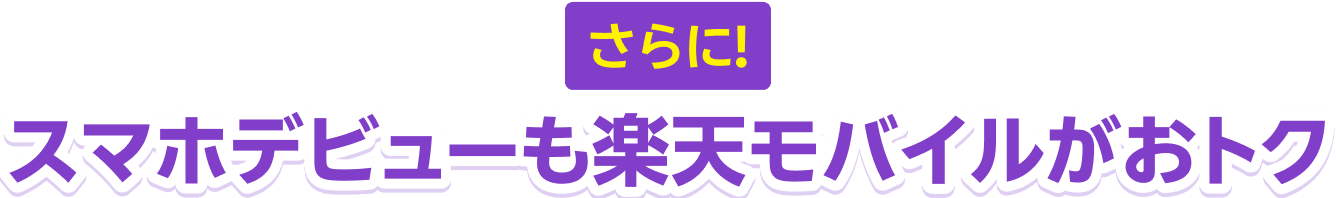 さらに!

スマホデビューも楽天モバイルがおトク